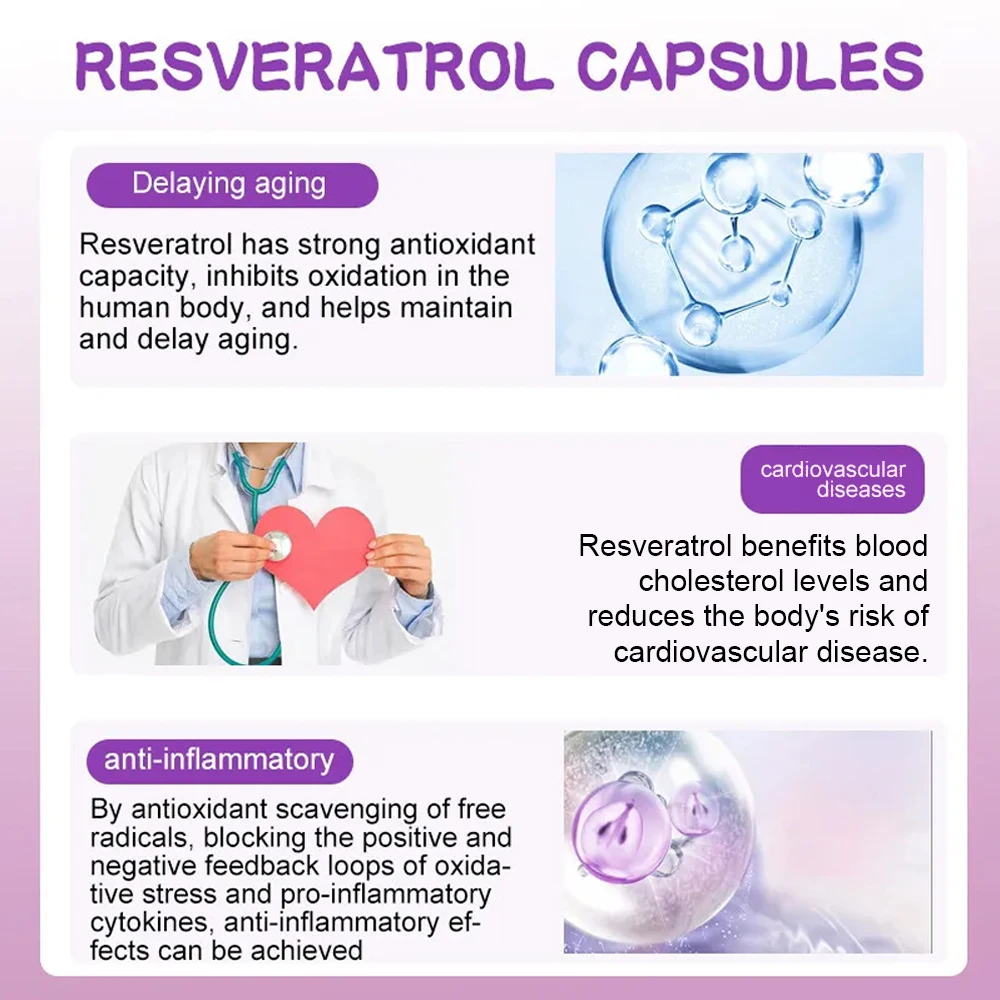 RESVERATROL CAPSULES

Delaying aging

Resveratrol has strong antioxidant capacity, inhibits oxidation in the human body, and helps maintain and delay aging.

cardiovascular diseases

Resveratrol benefits blood cholesterol levels and reduces the body's risk of cardiovascular disease.

anti-inflammatory

By antioxidant scavenging of free radicals, blocking the positive and negative feedback loops of oxidative stress and pro-inflammatory cytokines, anti-inflammatory effects can be achieved